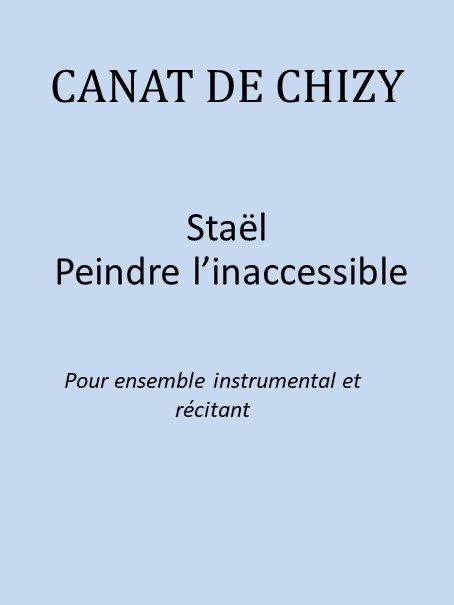 CANAT DE CHIZY

Staël
Peindre l’inaccessible

Pour ensemble instrumental et récitant